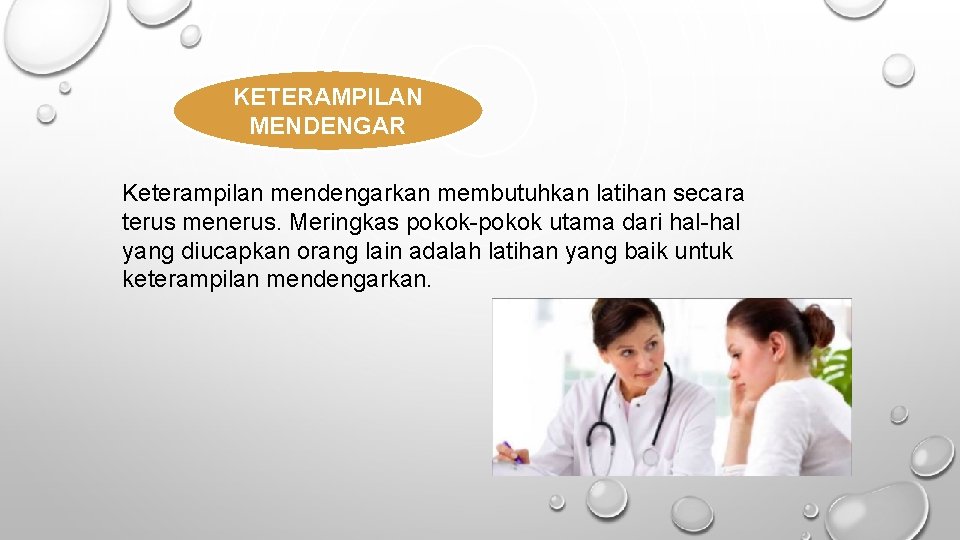 KETERAMPILAN MENDENGAR

Keterampilan mendengarkan membutuhkan latihan secara terus menerus. Meringkas pokok-pokok utama dari hal-hal yang diucapkan orang lain adalah latihan yang baik untuk keterampilan mendengarkan.